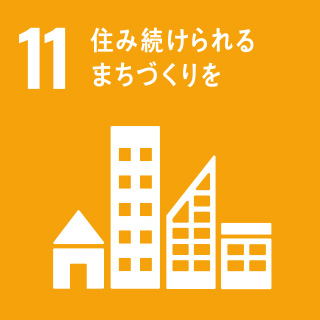 11 住み続けられる
まちづくりを